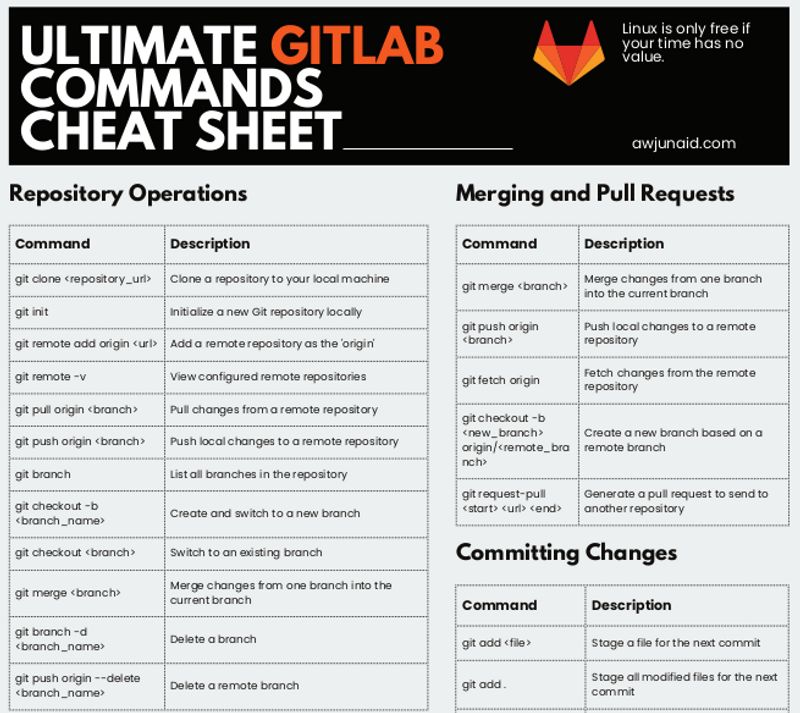 ULTIMATE GITLAB COMMANDS CHEAT SHEET

Linux is only free if your time has no value.

awjunaid.com

Repository Operations

| Command | Description |
|---|---|
| git clone <repository_url> | Clone a repository to your local machine |
| git init | Initialize a new Git repository locally |
| git remote add origin <url> | Add a remote repository as the 'origin' |
| git remote -v | View configured remote repositories |
| git pull origin <branch> | Pull changes from a remote repository |
| git push origin <branch> | Push local changes to a remote repository |
| git branch | List all branches in the repository |
| git checkout -b <branch_name> | Create and switch to a new branch |
| git checkout <branch> | Switch to an existing branch |
| git merge <branch> | Merge changes from one branch into the current branch |
| git branch -d <branch_name> | Delete a branch |
| git push origin --delete <branch_name> | Delete a remote branch |

Merging and Pull Requests

| Command | Description |
|---|---|
| git merge <branch> | Merge changes from one branch into the current branch |
| git push origin <branch> | Push local changes to a remote repository |
| git fetch origin | Fetch changes from the remote repository |
| git checkout -b <new_branch> origin/<remote_branch> | Create a new branch based on a remote branch |
| git request-pull <start> <url> <end> | Generate a pull request to send to another repository |

Committing Changes

| Command | Description |
|---|---|
| git add <file> | Stage a file for the next commit |
| git add . | Stage all modified files for the next commit |